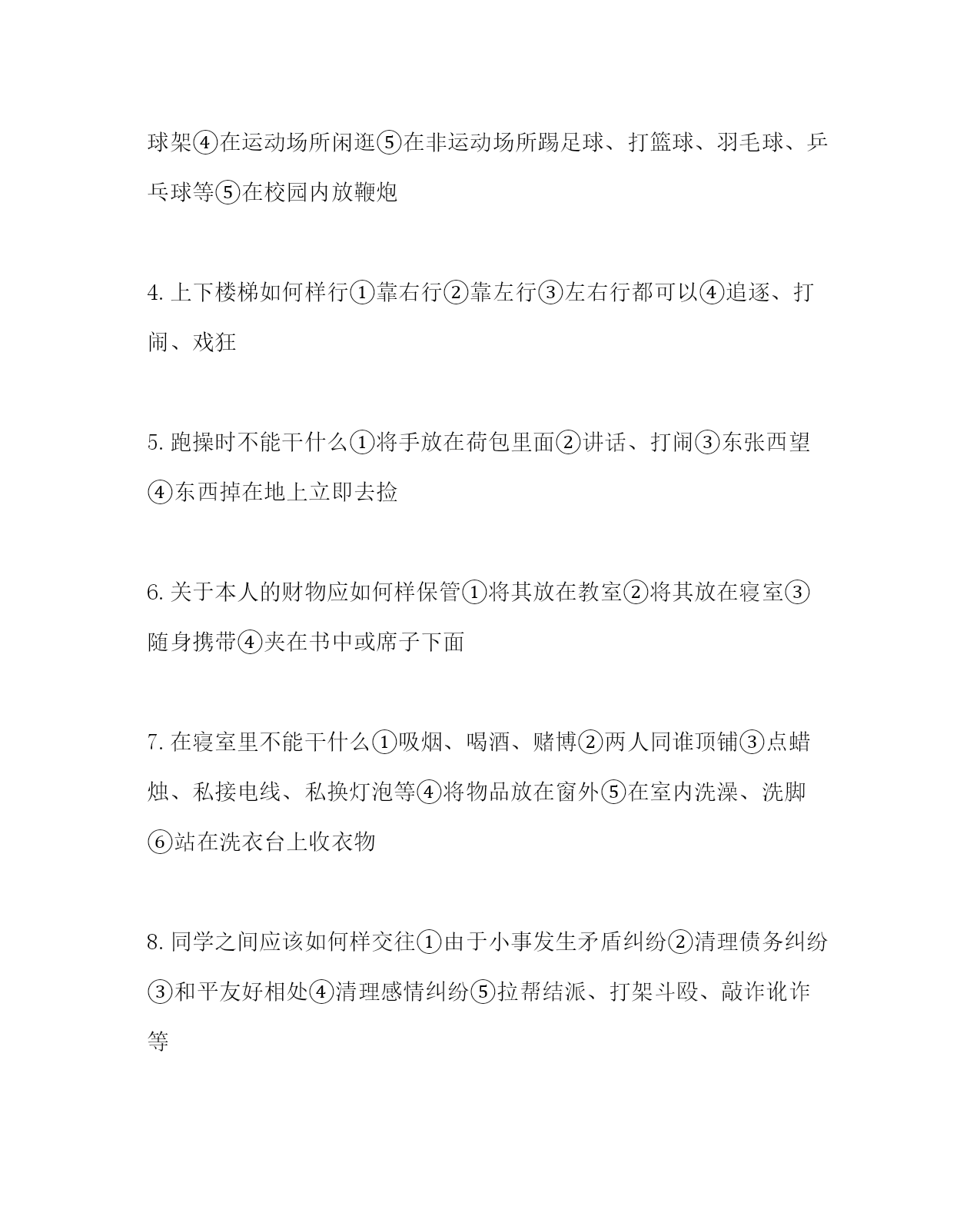 球架④在运动场所闲逛⑤在非运动场所踢足球、打篮球、羽毛球、乒乓球等⑤在校园内放鞭炮

4. 上下楼梯如何样行①靠右行②靠左行③左右行都可以④追逐、打闹、戏狂

5. 跑操时不能干什么①将手放在荷包里面②讲话、打闹③东张西望④东西掉在地上立即去捡

6. 关于本人的财物应如何样保管①将其放在教室②将其放在寝室③随身携带④夹在书中或席子下面

7. 在寝室里不能干什么①吸烟、喝酒、赌博②两人同谁顶铺③点蜡烛、私接电线、私换灯泡等④将物品放在窗外⑤在室内洗澡、洗脚⑥站在洗衣台上收衣物

8. 同学之间应该如何样交往①由于小事发生矛盾纠纷②清理债务纠纷③和平友好相处④清理感情纠纷⑤拉帮结派、打架斗殴、敲诈讹诈等